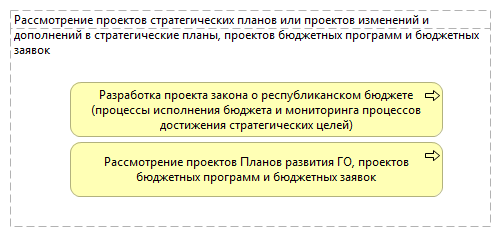 Рассмотрение проектов стратегических планов или проектов изменений и дополнений в стратегические планы, проектов бюджетных программ и бюджетных заявок

Разработка проекта закона о республиканском бюджете (процессы исполнения бюджета и мониторинга процессов достижения стратегических целей)

Рассмотрение проектов Планов развития ГО, проектов бюджетных программ и бюджетных заявок